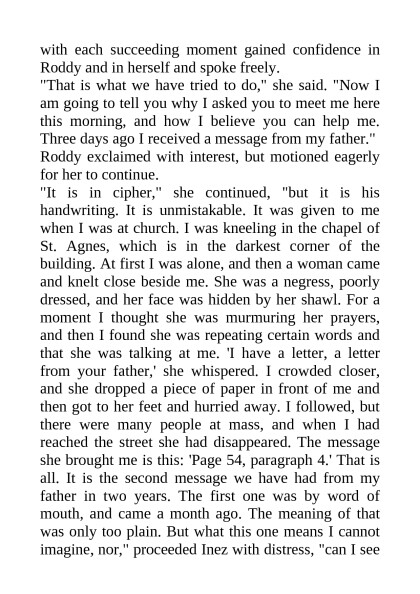 with each succeeding moment gained confidence in Roddy and in herself and spoke freely.
"That is what we have tried to do," she said. "Now I am going to tell you why I asked you to meet me here this morning, and how I believe you can help me. Three days ago I received a message from my father."
Roddy exclaimed with interest, but motioned eagerly for her to continue.
"It is in cipher," she continued, "but it is his handwriting. It is unmistakable. It was given to me when I was at church. I was kneeling in the chapel of St. Agnes, which is in the darkest corner of the building. At first I was alone, and then a woman came and knelt close beside me. She was a negress, poorly dressed, and her face was hidden by her shawl. For a moment I thought she was murmuring her prayers, and then I found she was repeating certain words and that she was talking at me. 'I have a letter, a letter from your father,' she whispered. I crowded closer, and she dropped a piece of paper in front of me and then got to her feet and hurried away. I followed, but there were many people at mass, and when I had reached the street she had disappeared. The message she brought me is this: 'Page 54, paragraph 4.' That is all. It is the second message we have had from my father in two years. The first one was by word of mouth, and came a month ago. The meaning of that was only too plain. But what this one means I cannot imagine, nor," proceeded Inez with distress, "can I see